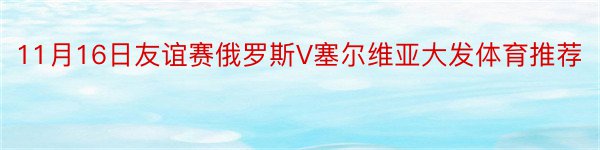 11月16日友谊赛俄罗斯V塞尔维亚大发体育推荐